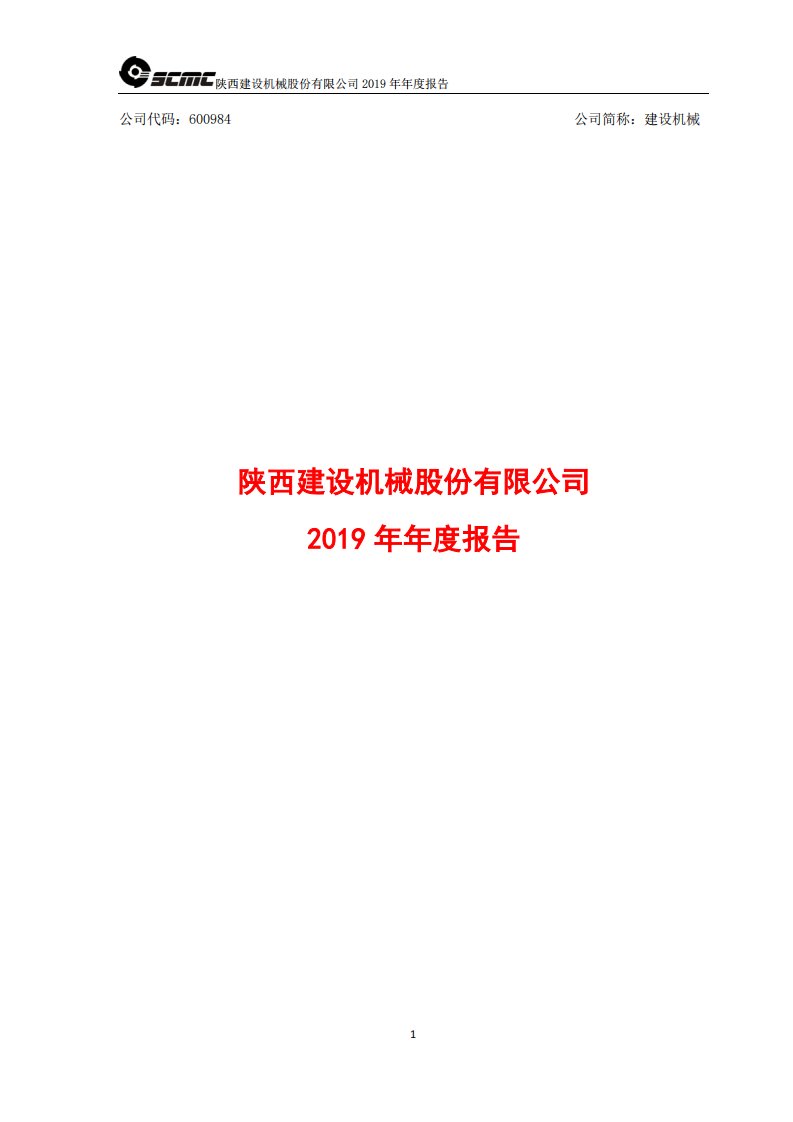 SCMC 陕西建设机械股份有限公司 2019 年年度报告

公司代码：600984

公司简称：建设机械

陕西建设机械股份有限公司

2019 年年度报告

1